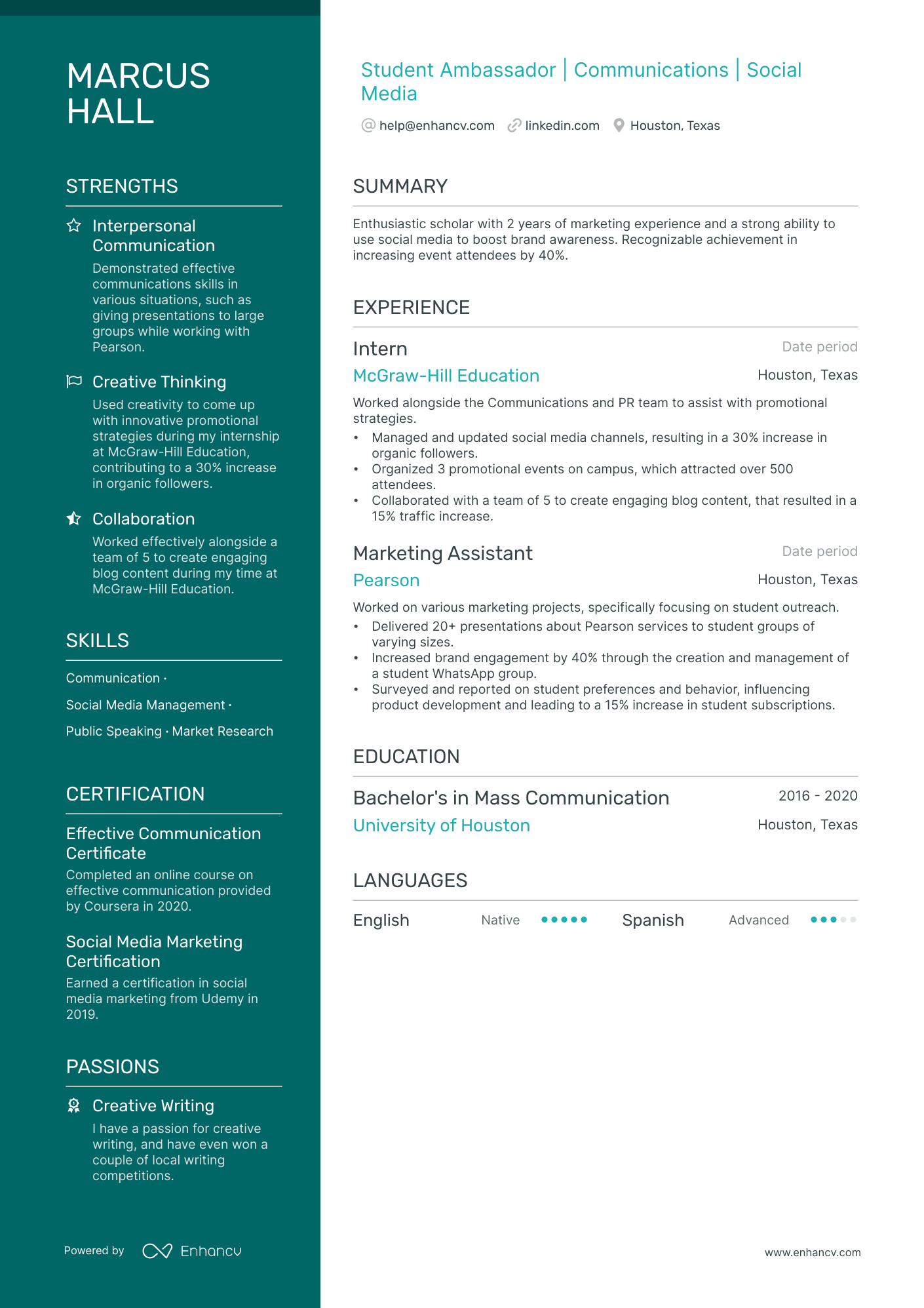 MARCUS HALL

STRENGTHS

Interpersonal Communication
Demonstrated effective communications skills in various situations, such as giving presentations to large groups while working with Pearson.

Creative Thinking
Used creativity to come up with innovative promotional strategies during my internship at McGraw-Hill Education, contributing to a 30% increase in organic followers.

Collaboration
Worked effectively alongside a team of 5 to create engaging blog content during my time at McGraw-Hill Education.

SKILLS

Communication · Social Media Management · Public Speaking · Market Research

CERTIFICATION

Effective Communication Certificate
Completed an online course on effective communication provided by Coursera in 2020.

Social Media Marketing Certification
Earned a certification in social media marketing from Udemy in 2019.

PASSIONS

Creative Writing
I have a passion for creative writing, and have even won a couple of local writing competitions.

Powered by Enhancv

Student Ambassador | Communications | Social Media

help@enhancv.com linkedin.com Houston, Texas

SUMMARY

Enthusiastic scholar with 2 years of marketing experience and a strong ability to use social media to boost brand awareness. Recognizable achievement in increasing event attendees by 40%.

EXPERIENCE

Intern
Date period
McGraw-Hill Education
Houston, Texas
Worked alongside the Communications and PR team to assist with promotional strategies.
• Managed and updated social media channels, resulting in a 30% increase in organic followers.
• Organized 3 promotional events on campus, which attracted over 500 attendees.
• Collaborated with a team of 5 to create engaging blog content, that resulted in a 15% traffic increase.

Marketing Assistant
Date period
Pearson
Houston, Texas
Worked on various marketing projects, specifically focusing on student outreach.
• Delivered 20+ presentations about Pearson services to student groups of varying sizes.
• Increased brand engagement by 40% through the creation and management of a student WhatsApp group.
• Surveyed and reported on student preferences and behavior, influencing product development and leading to a 15% increase in student subscriptions.

EDUCATION

Bachelor's in Mass Communication
2016 - 2020
University of Houston
Houston, Texas

LANGUAGES

English Native
Spanish Advanced

www.enhancv.com